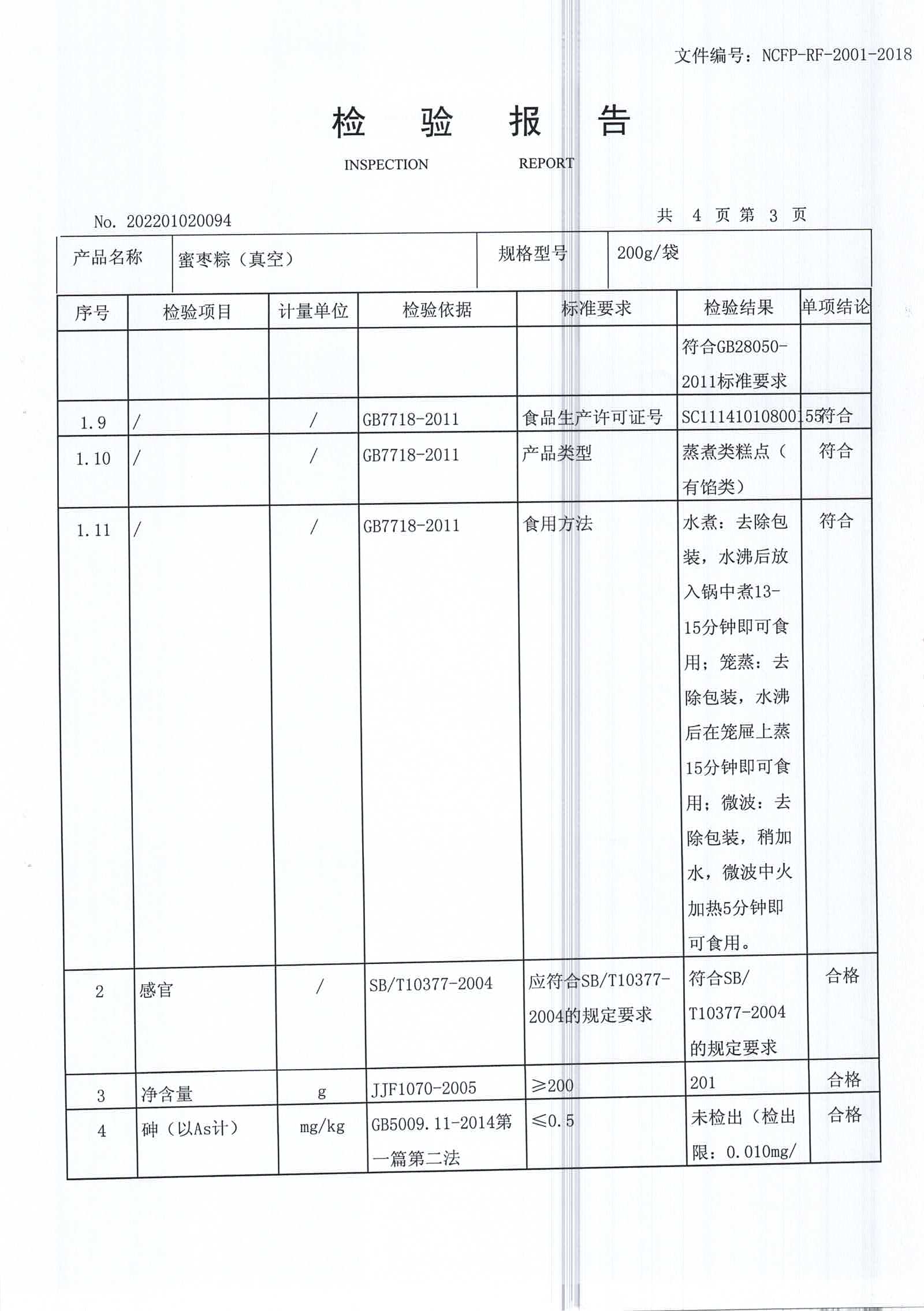 文件编号：NCFP-RF-2001-2018

检 验 报 告

INSPECTION REPORT

No. 202201020094

共 4 页 第 3 页

| 产品名称 | 蜜枣粽（真空） | 规格型号 | 200g/袋 |
|---|---|---|---|

| 序号 | 检验项目 | 计量单位 | 检验依据 | 标准要求 | 检验结果 | 单项结论 |
|---|---|---|---|---|---|---|
| | | | | | 符合GB28050-2011标准要求 | |
| 1.9 | / | / | GB7718-2011 | 食品生产许可证号 | SC11141010800155 | 符合 |
| 1.10 | / | / | GB7718-2011 | 产品类型 | 蒸煮类糕点（有馅类） | 符合 |
| 1.11 | / | / | GB7718-2011 | 食用方法 | 水煮：去除包装，水沸后放入锅中煮13-15分钟即可食用；笼蒸：去除包装，水沸后在笼屉上蒸15分钟即可食用；微波：去除包装，稍加水，微波中火加热5分钟即可食用。 | 符合 |
| 2 | 感官 | / | SB/T10377-2004 | 应符合SB/T10377-2004的规定要求 | 符合SB/T10377-2004的规定要求 | 合格 |
| 3 | 净含量 | g | JJF1070-2005 | ≥200 | 201 | 合格 |
| 4 | 砷（以As计） | mg/kg | GB5009.11-2014第一篇第二法 | ≤0.5 | 未检出（检出限：0.010mg/ | 合格 |